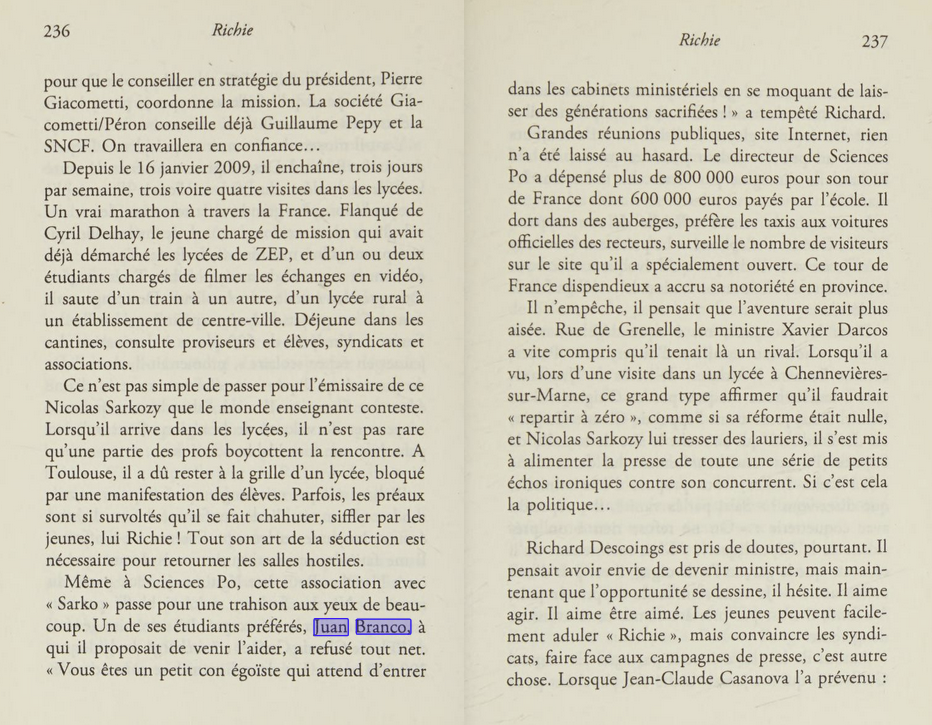 236 Richie

pour que le conseiller en stratégie du président, Pierre Giacometti, coordonne la mission. La société Giacometti/Péron conseille déjà Guillaume Pepy et la SNCF. On travaillera en confiance…

Depuis le 16 janvier 2009, il enchaîne, trois jours par semaine, trois voire quatre visites dans les lycées. Un vrai marathon à travers la France. Flanqué de Cyril Delhay, le jeune chargé de mission qui avait déjà démarché les lycées de ZEP, et d'un ou deux étudiants chargés de filmer les échanges en vidéo, il saute d'un train à un autre, d'un lycée rural à un établissement de centre-ville. Déjeune dans les cantines, consulte proviseurs et élèves, syndicats et associations.

Ce n'est pas simple de passer pour l'émissaire de ce Nicolas Sarkozy que le monde enseignant conteste. Lorsqu'il arrive dans les lycées, il n'est pas rare qu'une partie des profs boycottent la rencontre. A Toulouse, il a dû rester à la grille d'un lycée, bloqué par une manifestation des élèves. Parfois, les préaux sont si survoltés qu'il se fait chahuter, siffler par les jeunes, lui Richie ! Tout son art de la séduction est nécessaire pour retourner les salles hostiles.

Même à Sciences Po, cette association avec « Sarko » passe pour une trahison aux yeux de beaucoup. Un de ses étudiants préférés, Juan Branco, à qui il proposait de venir l'aider, a refusé tout net. « Vous êtes un petit con égoïste qui attend d'entrer

Richie 237

dans les cabinets ministériels en se moquant de laisser des générations sacrifiées ! » a tempêté Richard.

Grandes réunions publiques, site Internet, rien n'a été laissé au hasard. Le directeur de Sciences Po a dépensé plus de 800 000 euros pour son tour de France dont 600 000 euros payés par l'école. Il dort dans des auberges, préfère les taxis aux voitures officielles des recteurs, surveille le nombre de visiteurs sur le site qu'il a spécialement ouvert. Ce tour de France dispendieux a accru sa notoriété en province.

Il n'empêche, il pensait que l'aventure serait plus aisée. Rue de Grenelle, le ministre Xavier Darcos a vite compris qu'il tenait là un rival. Lorsqu'il a vu, lors d'une visite dans un lycée à Chennevières-sur-Marne, ce grand type affirmer qu'il faudrait « repartir à zéro », comme si sa réforme était nulle, et Nicolas Sarkozy lui tresser des lauriers, il s'est mis à alimenter la presse de toute une série de petits échos ironiques contre son concurrent. Si c'est cela la politique…

Richard Descoings est pris de doutes, pourtant. Il pensait avoir envie de devenir ministre, mais maintenant que l'opportunité se dessine, il hésite. Il aime agir. Il aime être aimé. Les jeunes peuvent facilement aduler « Richie », mais convaincre les syndicats, faire face aux campagnes de presse, c'est autre chose. Lorsque Jean-Claude Casanova l'a prévenu :